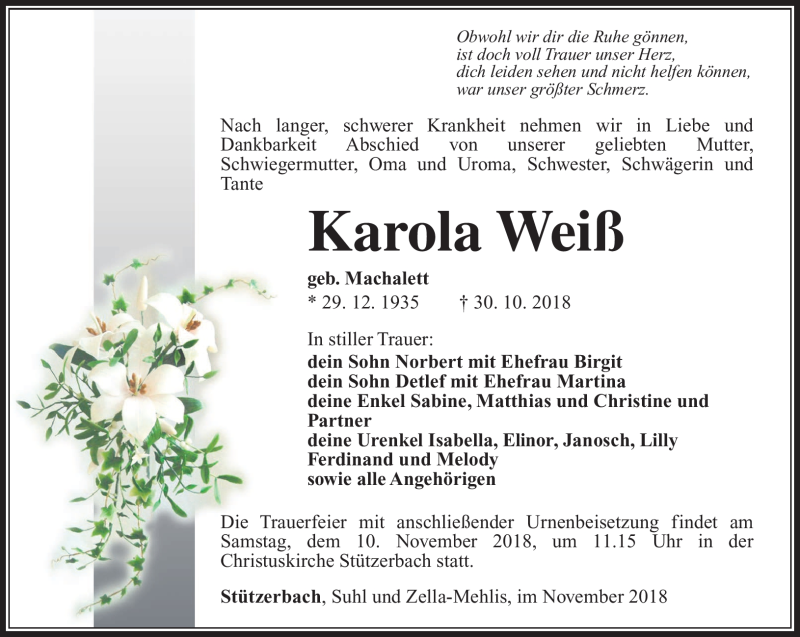 Obwohl wir dir die Ruhe gönnen,
ist doch voll Trauer unser Herz,
dich leiden sehen und nicht helfen können,
war unser größter Schmerz.

Nach langer, schwerer Krankheit nehmen wir in Liebe und Dankbarkeit Abschied von unserer geliebten Mutter, Schwiegermutter, Oma und Uroma, Schwester, Schwägerin und Tante

Karola Weiß

geb. Machalett
* 29. 12. 1935 † 30. 10. 2018

In stiller Trauer:
dein Sohn Norbert mit Ehefrau Birgit
dein Sohn Detlef mit Ehefrau Martina
deine Enkel Sabine, Matthias und Christine und Partner
deine Urenkel Isabella, Elinor, Janosch, Lilly Ferdinand und Melody
sowie alle Angehörigen

Die Trauerfeier mit anschließender Urnenbeisetzung findet am Samstag, dem 10. November 2018, um 11.15 Uhr in der Christuskirche Stützerbach statt.

Stützerbach, Suhl und Zella-Mehlis, im November 2018